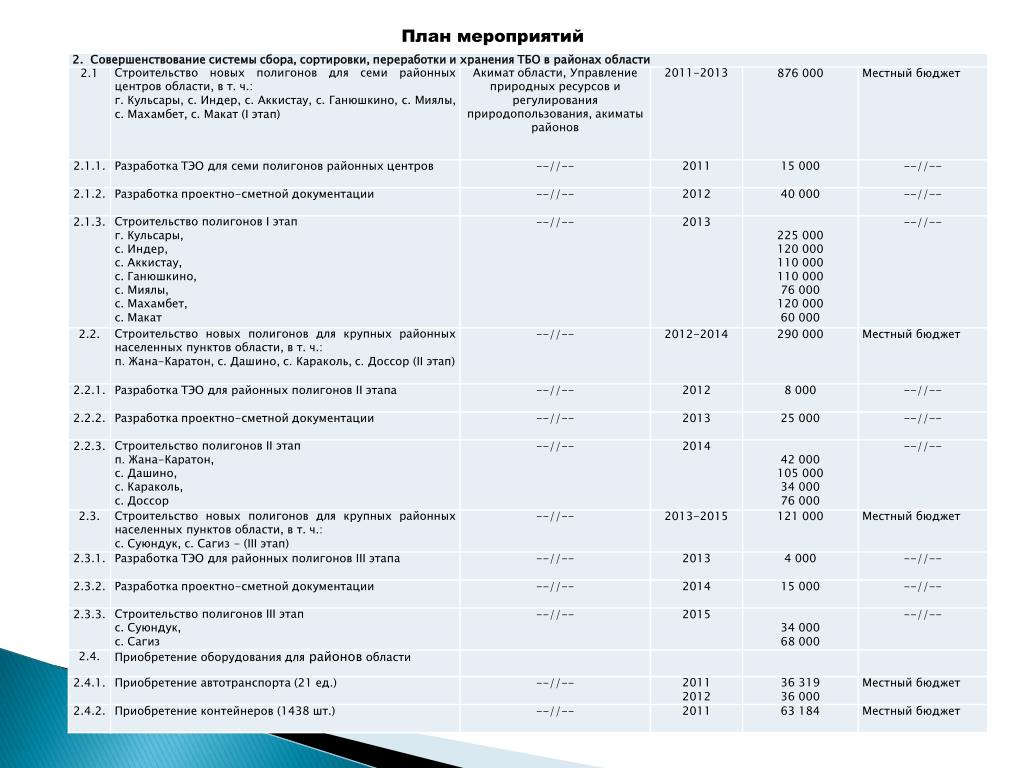 План мероприятий

| 2. Совершенствование системы сбора, сортировки, переработки и хранения ТБО в районах области | | | | | |
|---|---|---|---|---|---|
| 2.1 | Строительство новых полигонов для семи районных центров области, в т. ч.: г. Кульсары, с. Индер, с. Аккистау, с. Ганюшкино, с. Миялы, с. Махамбет, с. Макат (I этап) | Акимат области, Управление природных ресурсов и регулирования природопользования, акиматы районов | 2011-2013 | 876 000 | Местный бюджет |
| 2.1.1. | Разработка ТЭО для семи полигонов районных центров | --//-- | 2011 | 15 000 | --//-- |
| 2.1.2. | Разработка проектно-сметной документации | --//-- | 2012 | 40 000 | --//-- |
| 2.1.3. | Строительство полигонов I этап г. Кульсары, с. Индер, с. Аккистау, с. Ганюшкино, с. Миялы, с. Махамбет, с. Макат | --//-- | 2013 | 225 000 120 000 110 000 110 000 76 000 120 000 60 000 | --//-- |
| 2.2. | Строительство новых полигонов для крупных районных населенных пунктов области, в т. ч.: п. Жана-Каратон, с. Дашино, с. Караколь, с. Доссор (II этап) | --//-- | 2012-2014 | 290 000 | Местный бюджет |
| 2.2.1. | Разработка ТЭО для районных полигонов II этапа | --//-- | 2012 | 8 000 | --//-- |
| 2.2.2. | Разработка проектно-сметной документации | --//-- | 2013 | 25 000 | --//-- |
| 2.2.3. | Строительство полигонов II этап п. Жана-Каратон, с. Дашино, с. Караколь, с. Доссор | --//-- | 2014 | 42 000 105 000 34 000 76 000 | --//-- |
| 2.3. | Строительство новых полигонов для крупных районных населенных пунктов области, в т. ч.: с. Суюндук, с. Сагиз - (III этап) | --//-- | 2013-2015 | 121 000 | Местный бюджет |
| 2.3.1. | Разработка ТЭО для районных полигонов III этапа | --//-- | 2013 | 4 000 | --//-- |
| 2.3.2. | Разработка проектно-сметной документации | --//-- | 2014 | 15 000 | --//-- |
| 2.3.3. | Строительство полигонов III этап с. Суюндук, с. Сагиз | --//-- | 2015 | 34 000 68 000 | --//-- |
| 2.4. | Приобретение оборудования для районов области | | | | |
| 2.4.1. | Приобретение автотранспорта (21 ед.) | --//-- | 2011 2012 | 36 319 36 000 | Местный бюджет |
| 2.4.2. | Приобретение контейнеров (1438 шт.) | --//-- | 2011 | 63 184 | Местный бюджет |